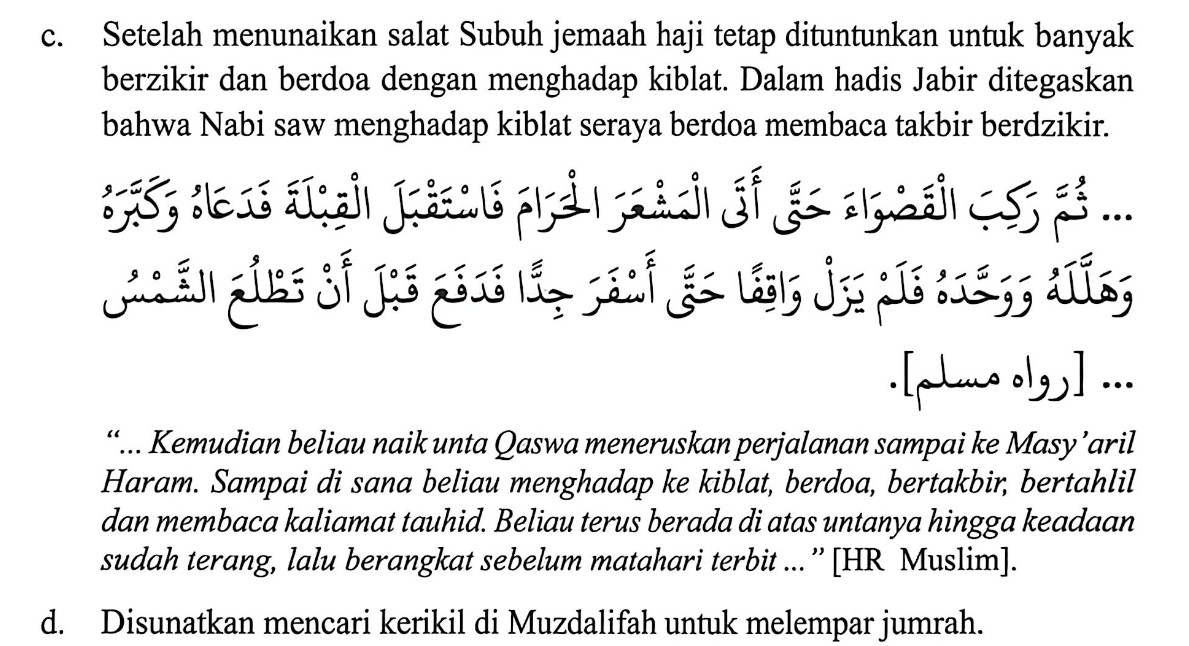 c. Setelah menunaikan salat Subuh jemaah haji tetap dituntunkan untuk banyak berzikir dan berdoa dengan menghadap kiblat. Dalam hadis Jabir ditegaskan bahwa Nabi saw menghadap kiblat seraya berdoa membaca takbir berdzikir.

... ثُمَّ رَكِبَ الْقَصْوَاءَ حَتَّى أَتَى الْمَشْعَرَ الْحَرَامَ فَاسْتَقْبَلَ الْقِبْلَةَ فَدَعَاهُ وَكَبَّرَهُ وَهَلَّلَهُ وَوَحَّدَهُ فَلَمْ يَزَلْ وَاقِفًا حَتَّى أَسْفَرَ جِدًّا فَدَفَعَ قَبْلَ أَنْ تَطْلُعَ الشَّمْسُ

... [رواه مسلم].

"... Kemudian beliau naik unta Qaswa meneruskan perjalanan sampai ke Masy'aril Haram. Sampai di sana beliau menghadap ke kiblat, berdoa, bertakbir, bertahlil dan membaca kaliamat tauhid. Beliau terus berada di atas untanya hingga keadaan sudah terang, lalu berangkat sebelum matahari terbit ..." [HR Muslim].

d. Disunatkan mencari kerikil di Muzdalifah untuk melempar jumrah.